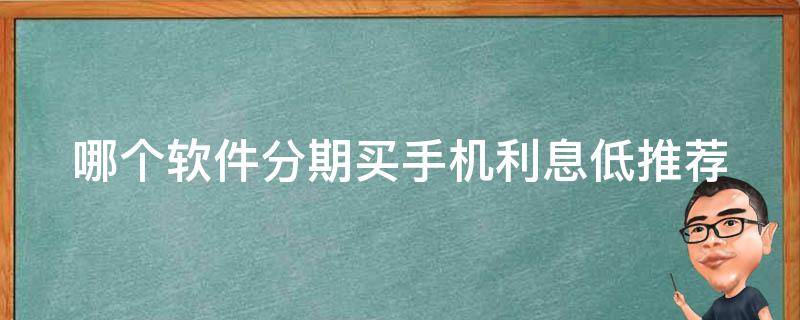 哪个软件分期买手机利息低推荐